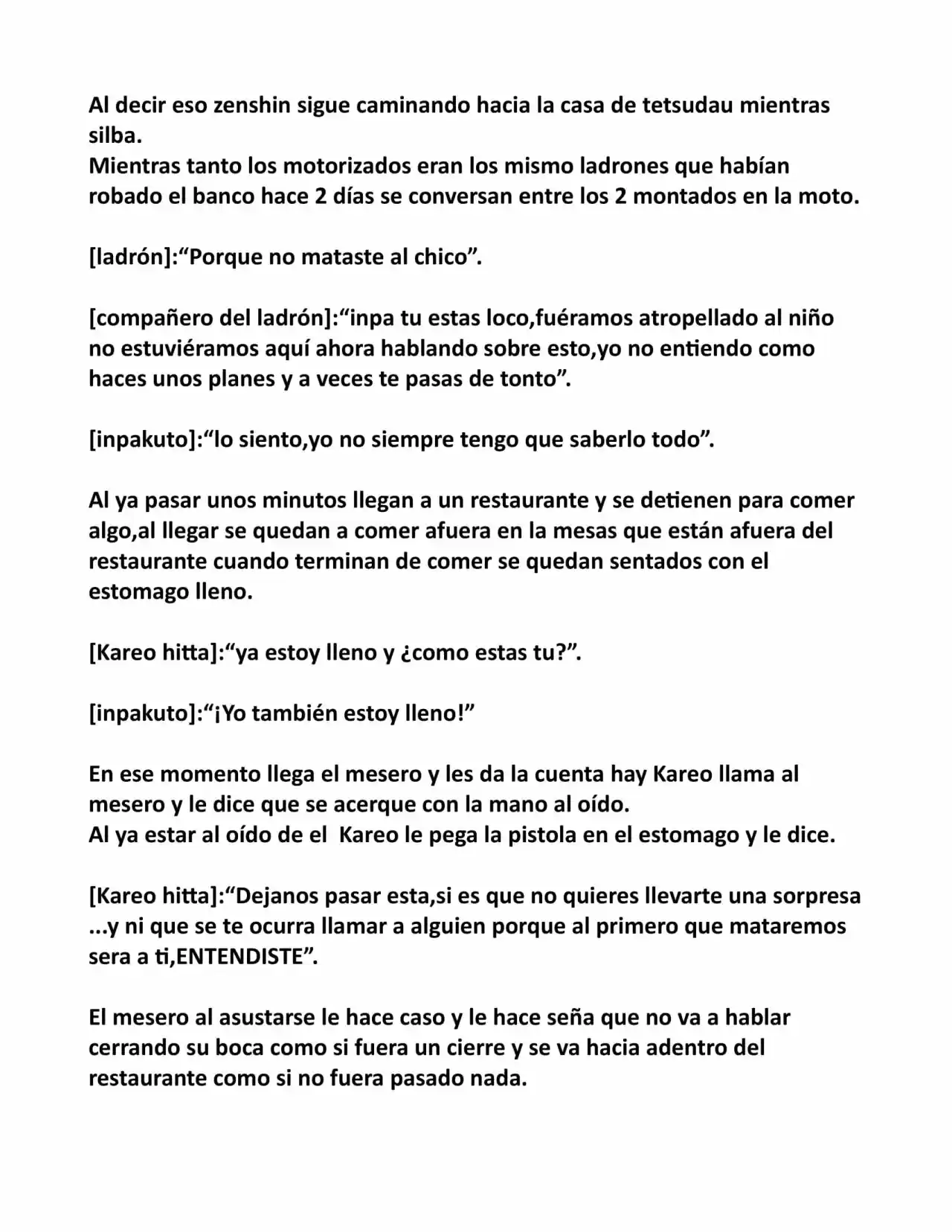 Al decir eso zenshin sigue caminando hacia la casa de tetsudau mientras silba.
Mientras tanto los motorizados eran los mismo ladrones que habían robado el banco hace 2 días se conversan entre los 2 montados en la moto.

[ladrón]:"Porque no mataste al chico".

[compañero del ladrón]:"inpa tu estas loco,fuéramos atropellado al niño no estuviéramos aquí ahora hablando sobre esto,yo no entiendo como haces unos planes y a veces te pasas de tonto".

[inpakuto]:"lo siento,yo no siempre tengo que saberlo todo".

Al ya pasar unos minutos llegan a un restaurante y se detienen para comer algo,al llegar se quedan a comer afuera en la mesas que están afuera del restaurante cuando terminan de comer se quedan sentados con el estomago lleno.

[Kareo hitta]:"ya estoy lleno y ¿como estas tu?".

[inpakuto]:"¡Yo también estoy lleno!"

En ese momento llega el mesero y les da la cuenta hay Kareo llama al mesero y le dice que se acerque con la mano al oído.
Al ya estar al oído de el Kareo le pega la pistola en el estomago y le dice.

[Kareo hitta]:"Dejanos pasar esta,si es que no quieres llevarte una sorpresa ...y ni que se te ocurra llamar a alguien porque al primero que mataremos sera a ti,ENTENDISTE".

El mesero al asustarse le hace caso y le hace seña que no va a hablar cerrando su boca como si fuera un cierre y se va hacia adentro del restaurante como si no fuera pasado nada.